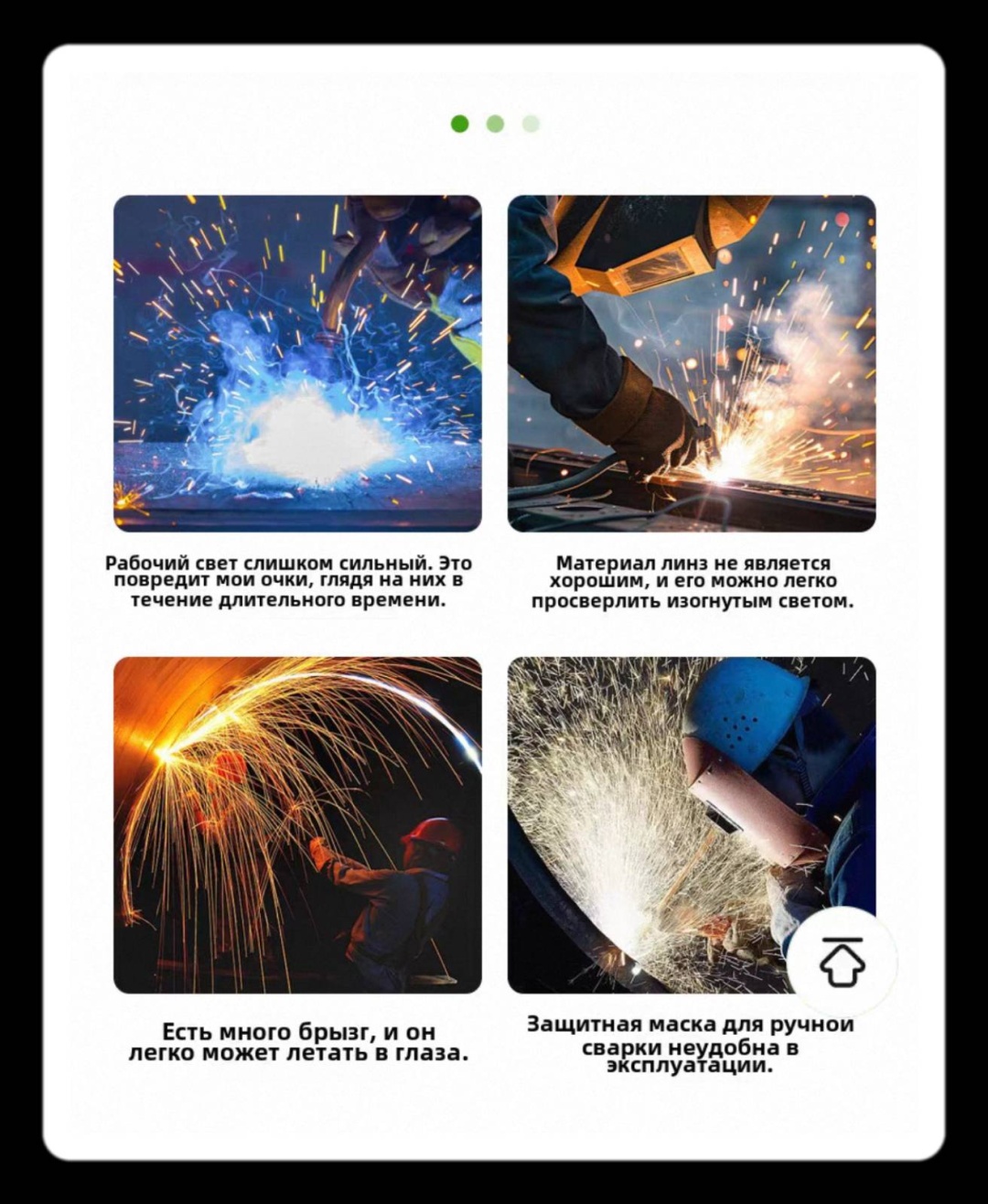 Рабочий свет слишком сильный. Это повредит мои очки, глядя на них в течение длительного времени.

Материал линз не является хорошим, и его можно легко просверлить изогнутым светом.

Есть много брызг, и он легко может летать в глаза.

Защитная маска для ручной сварки неудобна в эксплуатации.